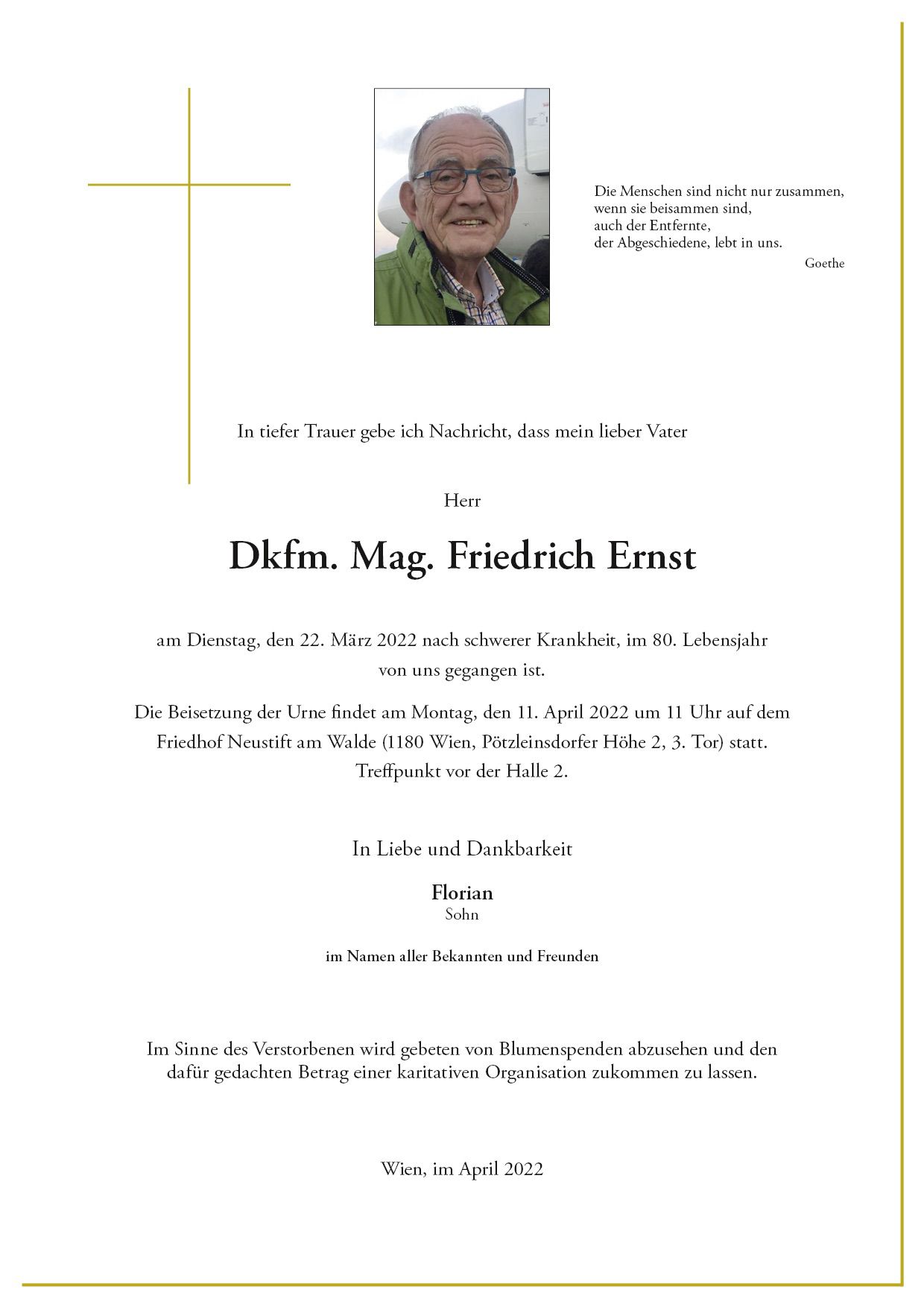 Die Menschen sind nicht nur zusammen,
wenn sie beisammen sind,
auch der Entfernte,
der Abgeschiedene, lebt in uns.
Goethe

In tiefer Trauer gebe ich Nachricht, dass mein lieber Vater

Herr

Dkfm. Mag. Friedrich Ernst

am Dienstag, den 22. März 2022 nach schwerer Krankheit, im 80. Lebensjahr von uns gegangen ist.

Die Beisetzung der Urne findet am Montag, den 11. April 2022 um 11 Uhr auf dem Friedhof Neustift am Walde (1180 Wien, Pötzleinsdorfer Höhe 2, 3. Tor) statt. Treffpunkt vor der Halle 2.

In Liebe und Dankbarkeit

Florian
Sohn

im Namen aller Bekannten und Freunden

Im Sinne des Verstorbenen wird gebeten von Blumenspenden abzusehen und den dafür gedachten Betrag einer karitativen Organisation zukommen zu lassen.

Wien, im April 2022